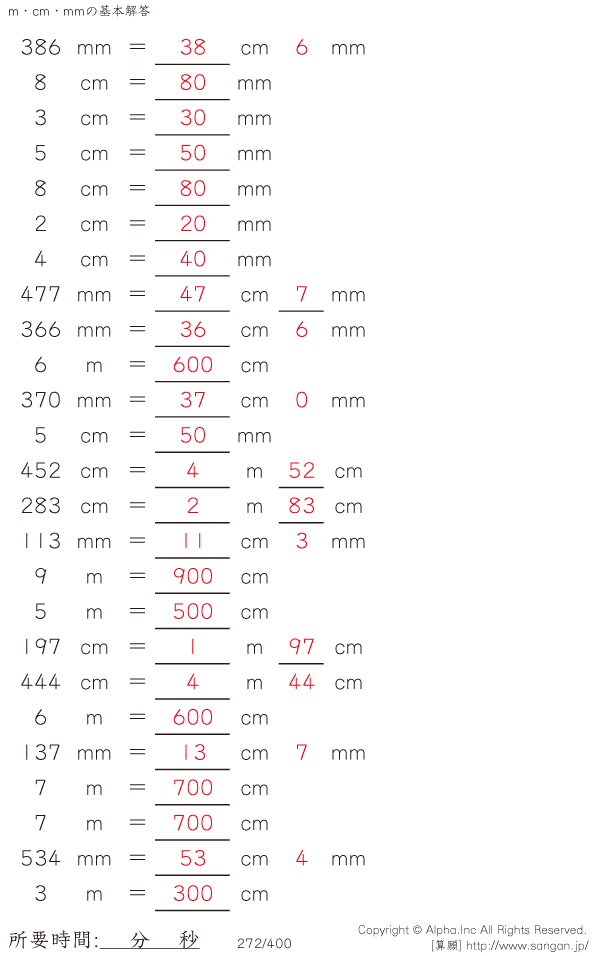 m・cm・mmの基本解答

386 mm = 38 cm 6 mm
8 cm = 80 mm
3 cm = 30 mm
5 cm = 50 mm
8 cm = 80 mm
2 cm = 20 mm
4 cm = 40 mm
477 mm = 47 cm 7 mm
366 mm = 36 cm 6 mm
6 m = 600 cm
370 mm = 37 cm 0 mm
5 cm = 50 mm
452 cm = 4 m 52 cm
283 cm = 2 m 83 cm
113 mm = 11 cm 3 mm
9 m = 900 cm
5 m = 500 cm
197 cm = 1 m 97 cm
444 cm = 4 m 44 cm
6 m = 600 cm
137 mm = 13 cm 7 mm
7 m = 700 cm
7 m = 700 cm
534 mm = 53 cm 4 mm
3 m = 300 cm

所要時間: 分 秒
272/400
Copyright © Alpha.Inc All Rights Reserved.
[算願] http://www.sangan.jp/